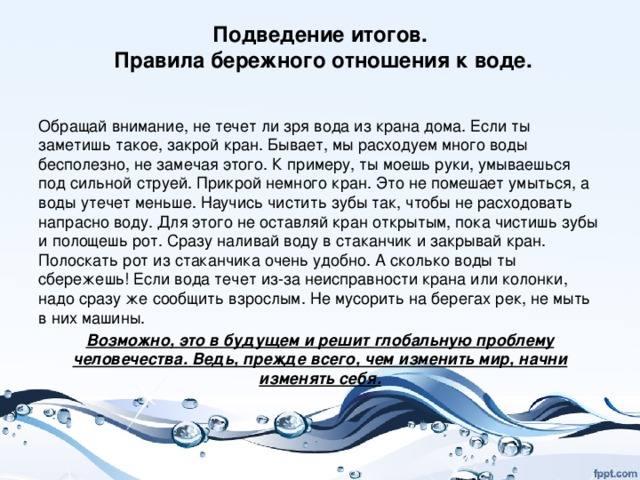 Подведение итогов.
Правила бережного отношения к воде.

Обращай внимание, не течет ли зря вода из крана дома. Если ты заметишь такое, закрой кран. Бывает, мы расходуем много воды бесполезно, не замечая этого. К примеру, ты моешь руки, умываешься под сильной струей. Прикрой немного кран. Это не помешает умыться, а воды утечет меньше. Научись чистить зубы так, чтобы не расходовать напрасно воду. Для этого не оставляй кран открытым, пока чистишь зубы и полощешь рот. Сразу наливай воду в стаканчик и закрывай кран. Полоскать рот из стаканчика очень удобно. А сколько воды ты сбережешь! Если вода течет из-за неисправности крана или колонки, надо сразу же сообщить взрослым. Не мусорить на берегах рек, не мыть в них машины.

Возможно, это в будущем и решит глобальную проблему человечества. Ведь, прежде всего, чем изменить мир, начни изменять себя.

fppt.com